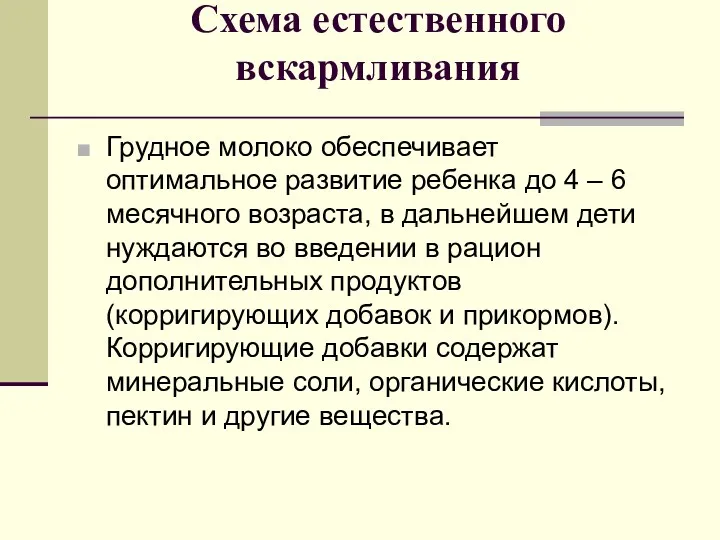 Схема естественного вскармливания

Грудное молоко обеспечивает оптимальное развитие ребенка до 4 – 6 месячного возраста, в дальнейшем дети нуждаются во введении в рацион дополнительных продуктов (корригирующих добавок и прикормов). Корригирующие добавки содержат минеральные соли, органические кислоты, пектин и другие вещества.